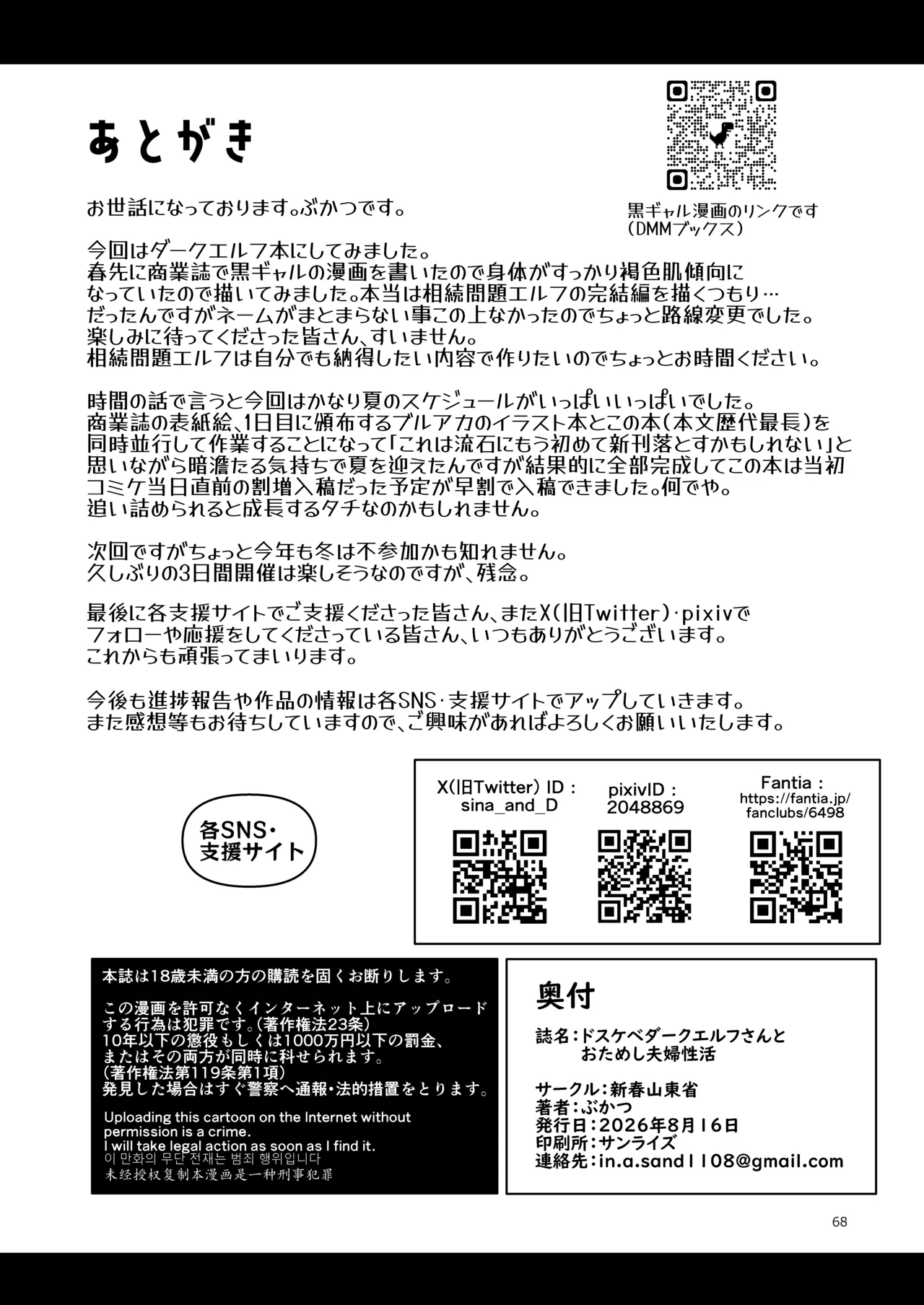 あとがき

黒ギャル漫画のリンクです
(DMMブックス)

お世話になっております。ぶかつです。

今回はダークエルフ本にしてみました。
春先に商業誌で黒ギャルの漫画を書いたので身体がすっかり褐色肌傾向になっていたので描いてみました。本当は相続問題エルフの完結編を描くつもり…だったんですがネームがまとまらない事この上なかったのでちょっと路線変更でした。
楽しみに待ってくださった皆さん、すいません。
相続問題エルフは自分でも納得したい内容で作りたいのでちょっとお時間ください。

時間の話で言うと今回はかなり夏のスケジュールがいっぱいいっぱいでした。
商業誌の表紙絵、1日目に頒布するブルアカのイラスト本とこの本(本文歴代最長)を同時並行して作業することになって「これは流石にもう初めて新刊落とすかもしれない」と思いながら暗澹たる気持ちで夏を迎えたんですが結果的に全部完成してこの本は当初コミケ当日直前の割増入稿だった予定が早割で入稿できました。何でや。
追い詰められると成長するタチなのかもしれません。

次回ですがちょっと今年も冬は不参加かも知れません。
久しぶりの3日間開催は楽しそうなのですが、残念。

最後に各支援サイトでご支援くださった皆さん、またX(旧Twitter)・pixivでフォローや応援をしてくださっている皆さん、いつもありがとうございます。
これからも頑張ってまいります。

今後も進捗報告や作品の情報は各SNS・支援サイトでアップしていきます。
また感想等もお待ちしていますので、ご興味があればよろしくお願いいたします。

各SNS・支援サイト

X(旧Twitter) ID : sina_and_D
pixivID : 2048869
Fantia : https://fantia.jp/fanclubs/6498

本誌は18歳未満の方の購読を固くお断りします。

この漫画を許可なくインターネット上にアップロードする行為は犯罪です。(著作権法23条)
10年以下の懲役もしくは1000万円以下の罰金、またはその両方が同時に科せられます。
(著作権法第119条第1項)
発見した場合はすぐ警察へ通報・法的措置をとります。
Uploading this cartoon on the Internet without permission is a crime.
I will take legal action as soon as I find it.
이 만화의 무단 전재는 범죄 행위입니다
未经授权复制本漫画是一种刑事犯罪

奥付
誌名:ドスケベダークエルフさんとおためし夫婦性活
サークル:新春山東省
著者:ぶかつ
発行日:2026年8月16日
印刷所:サンライズ
連絡先:in.a.sand1108@gmail.com

68